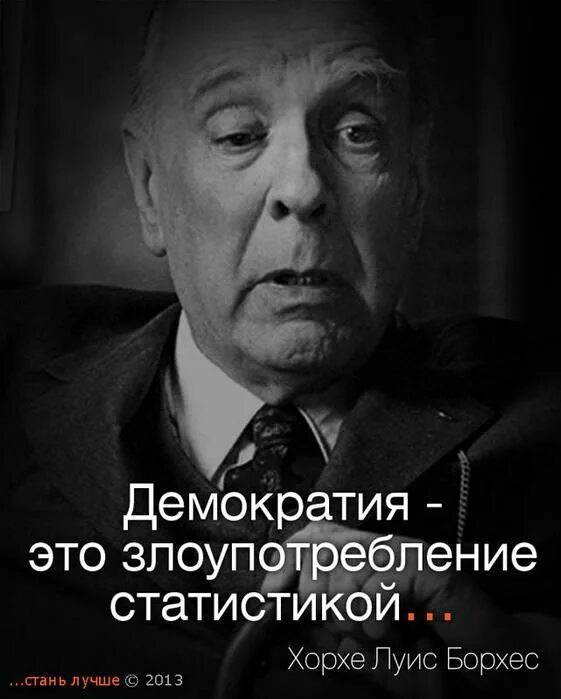 Демократия - это злоупотребление статистикой...

Хорхе Луис Борхес

...стань лучше © 2013